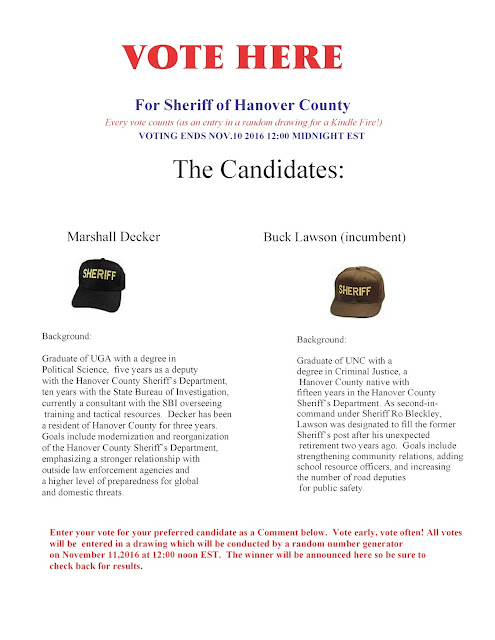 VOTE HERE

For Sheriff of Hanover County

Every vote counts (as an entry in a random drawing for a Kindle Fire!)

VOTING ENDS NOV.10 2016 12:00 MIDNIGHT EST

The Candidates:

Marshall Decker

SHERIFF

Background:

Graduate of UGA with a degree in Political Science, five years as a deputy with the Hanover County Sheriff's Department, ten years with the State Bureau of Investigation, currently a consultant with the SBI overseeing training and tactical resources. Decker has been a resident of Hanover County for three years. Goals include modernization and reorganization of the Hanover County Sheriff's Department, emphasizing a stronger relationship with outside law enforcement agencies and a higher level of preparedness for global and domestic threats.

Buck Lawson (incumbent)

SHERIFF

Background:

Graduate of UNC with a degree in Criminal Justice, a Hanover County native with fifteen years in the Hanover County Sheriff's Department. As second-in-command under Sheriff Ro Bleckley, Lawson was designated to fill the former Sheriff's post after his unexpected retirement two years ago. Goals include strengthening community relations, adding school resource officers, and increasing the number of road deputies for public safety.

Enter your vote for your preferred candidate as a Comment below. Vote early, vote often! All votes will be entered in a drawing which will be conducted by a random number generator on November 11,2016 at 12:00 noon EST. The winner will be announced here so be sure to check back for results.